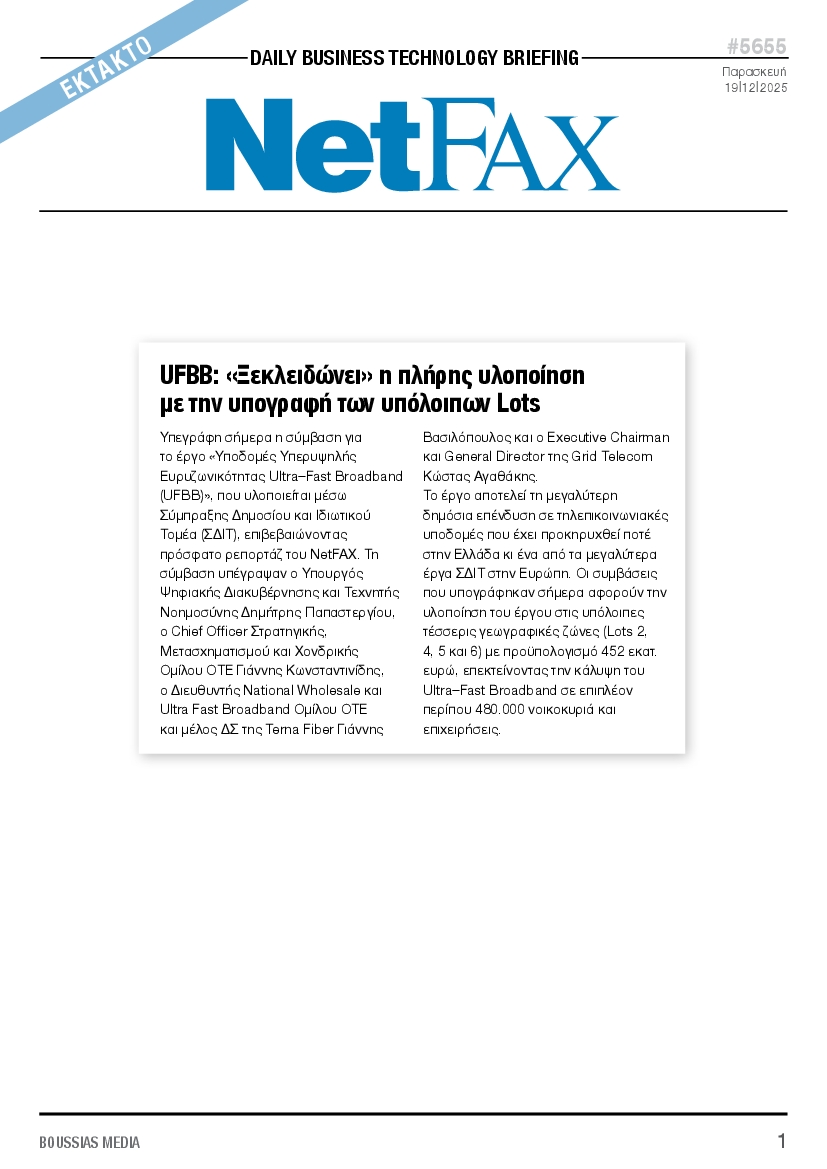 ΕΚΤΑΚΤΟ

DAILY BUSINESS TECHNOLOGY BRIEFING

#5655
Παρασκευή
19|12|2025

NetFAX

UFBB: «Ξεκλειδώνει» η πλήρης υλοποίηση με την υπογραφή των υπόλοιπων Lots

Υπεγράφη σήμερα η σύμβαση για το έργο «Υποδομές Υπερυψηλής Ευρυζωνικότητας Ultra–Fast Broadband (UFBB)», που υλοποιείται μέσω Σύμπραξης Δημοσίου και Ιδιωτικού Τομέα (ΣΔΙΤ), επιβεβαιώνοντας πρόσφατο ρεπορτάζ του NetFAX. Τη σύμβαση υπέγραψαν ο Υπουργός Ψηφιακής Διακυβέρνησης και Τεχνητής Νοημοσύνης Δημήτρης Παπαστεργίου, ο Chief Officer Στρατηγικής, Μετασχηματισμού και Χονδρικής Ομίλου ΟΤΕ Γιάννης Κωνσταντινίδης, ο Διευθυντής National Wholesale και Ultra Fast Broadband Ομίλου ΟΤΕ και μέλος ΔΣ της Terna Fiber Γιάννης Βασιλόπουλος και ο Executive Chairman και General Director της Grid Telecom Κώστας Αγαθάκης.
Το έργο αποτελεί τη μεγαλύτερη δημόσια επένδυση σε τηλεπικοινωνιακές υποδομές που έχει προκηρυχθεί ποτέ στην Ελλάδα κι ένα από τα μεγαλύτερα έργα ΣΔΙΤ στην Ευρώπη. Οι συμβάσεις που υπογράφηκαν σήμερα αφορούν την υλοποίηση του έργου στις υπόλοιπες τέσσερις γεωγραφικές ζώνες (Lots 2, 4, 5 και 6) με προϋπολογισμό 452 εκατ. ευρώ, επεκτείνοντας την κάλυψη του Ultra–Fast Broadband σε επιπλέον περίπου 480.000 νοικοκυριά και επιχειρήσεις.

BOUSSIAS MEDIA
1